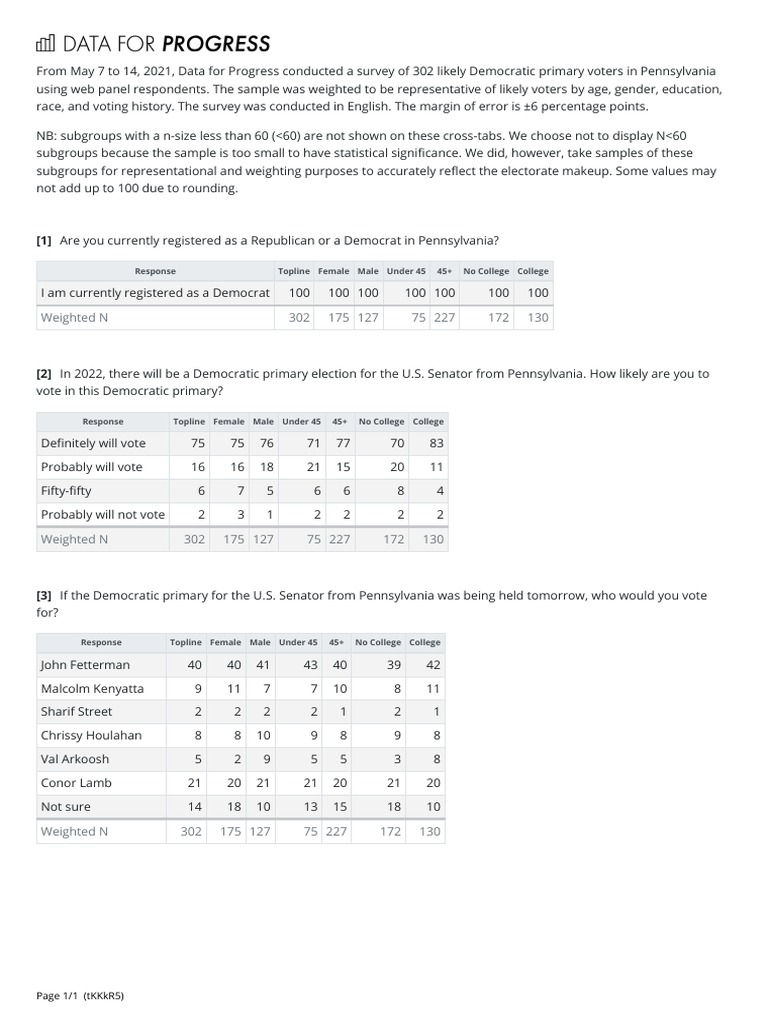 DATA FOR PROGRESS

From May 7 to 14, 2021, Data for Progress conducted a survey of 302 likely Democratic primary voters in Pennsylvania using web panel respondents. The sample was weighted to be representative of likely voters by age, gender, education, race, and voting history. The survey was conducted in English. The margin of error is ±6 percentage points.

NB: subgroups with a n-size less than 60 (<60) are not shown on these cross-tabs. We choose not to display N<60 subgroups because the sample is too small to have statistical significance. We did, however, take samples of these subgroups for representational and weighting purposes to accurately reflect the electorate makeup. Some values may not add up to 100 due to rounding.

[1] Are you currently registered as a Republican or a Democrat in Pennsylvania?

| Response | Topline | Female | Male | Under 45 | 45+ | No College | College |
|---|---|---|---|---|---|---|---|
| I am currently registered as a Democrat | 100 | 100 | 100 | 100 | 100 | 100 | 100 |
| Weighted N | 302 | 175 | 127 | 75 | 227 | 172 | 130 |

[2] In 2022, there will be a Democratic primary election for the U.S. Senator from Pennsylvania. How likely are you to vote in this Democratic primary?

| Response | Topline | Female | Male | Under 45 | 45+ | No College | College |
|---|---|---|---|---|---|---|---|
| Definitely will vote | 75 | 75 | 76 | 71 | 77 | 70 | 83 |
| Probably will vote | 16 | 16 | 18 | 21 | 15 | 20 | 11 |
| Fifty-fifty | 6 | 7 | 5 | 6 | 6 | 8 | 4 |
| Probably will not vote | 2 | 3 | 1 | 2 | 2 | 2 | 2 |
| Weighted N | 302 | 175 | 127 | 75 | 227 | 172 | 130 |

[3] If the Democratic primary for the U.S. Senator from Pennsylvania was being held tomorrow, who would you vote for?

| Response | Topline | Female | Male | Under 45 | 45+ | No College | College |
|---|---|---|---|---|---|---|---|
| John Fetterman | 40 | 40 | 41 | 43 | 40 | 39 | 42 |
| Malcolm Kenyatta | 9 | 11 | 7 | 7 | 10 | 8 | 11 |
| Sharif Street | 2 | 2 | 2 | 2 | 1 | 2 | 1 |
| Chrissy Houlahan | 8 | 8 | 10 | 9 | 8 | 9 | 8 |
| Val Arkoosh | 5 | 2 | 9 | 5 | 5 | 3 | 8 |
| Conor Lamb | 21 | 20 | 21 | 21 | 20 | 21 | 20 |
| Not sure | 14 | 18 | 10 | 13 | 15 | 18 | 10 |
| Weighted N | 302 | 175 | 127 | 75 | 227 | 172 | 130 |

Page 1/1 (tKKkR5)